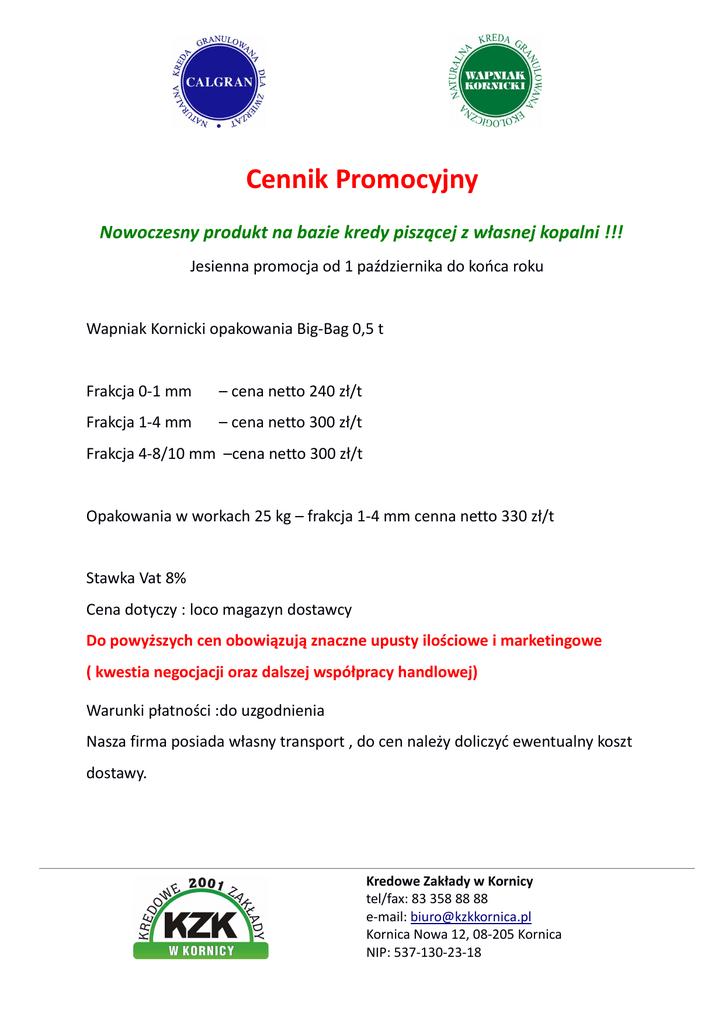 NATURALNA KREDA GRANULOWANA DLA ZWIERZĄT
CALGRAN

NATURALNA KREDA GRANULOWANA EKOLOGICZNA
WAPNIAK KORNICKI

Cennik Promocyjny

Nowoczesny produkt na bazie kredy piszącej z własnej kopalni !!!

Jesienna promocja od 1 października do końca roku

Wapniak Kornicki opakowania Big-Bag 0,5 t

Frakcja 0-1 mm – cena netto 240 zł/t
Frakcja 1-4 mm – cena netto 300 zł/t
Frakcja 4-8/10 mm –cena netto 300 zł/t

Opakowania w workach 25 kg – frakcja 1-4 mm cenna netto 330 zł/t

Stawka Vat 8%
Cena dotyczy : loco magazyn dostawcy
Do powyższych cen obowiązują znaczne upusty ilościowe i marketingowe
( kwestia negocjacji oraz dalszej współpracy handlowej)

Warunki płatności :do uzgodnienia
Nasza firma posiada własny transport , do cen należy doliczyć ewentualny koszt dostawy.

KREDOWE 2001 ZAKŁADY
KZK
W KORNICY

Kredowe Zakłady w Kornicy
tel/fax: 83 358 88 88
e-mail: biuro@kzkkornica.pl
Kornica Nowa 12, 08-205 Kornica
NIP: 537-130-23-18